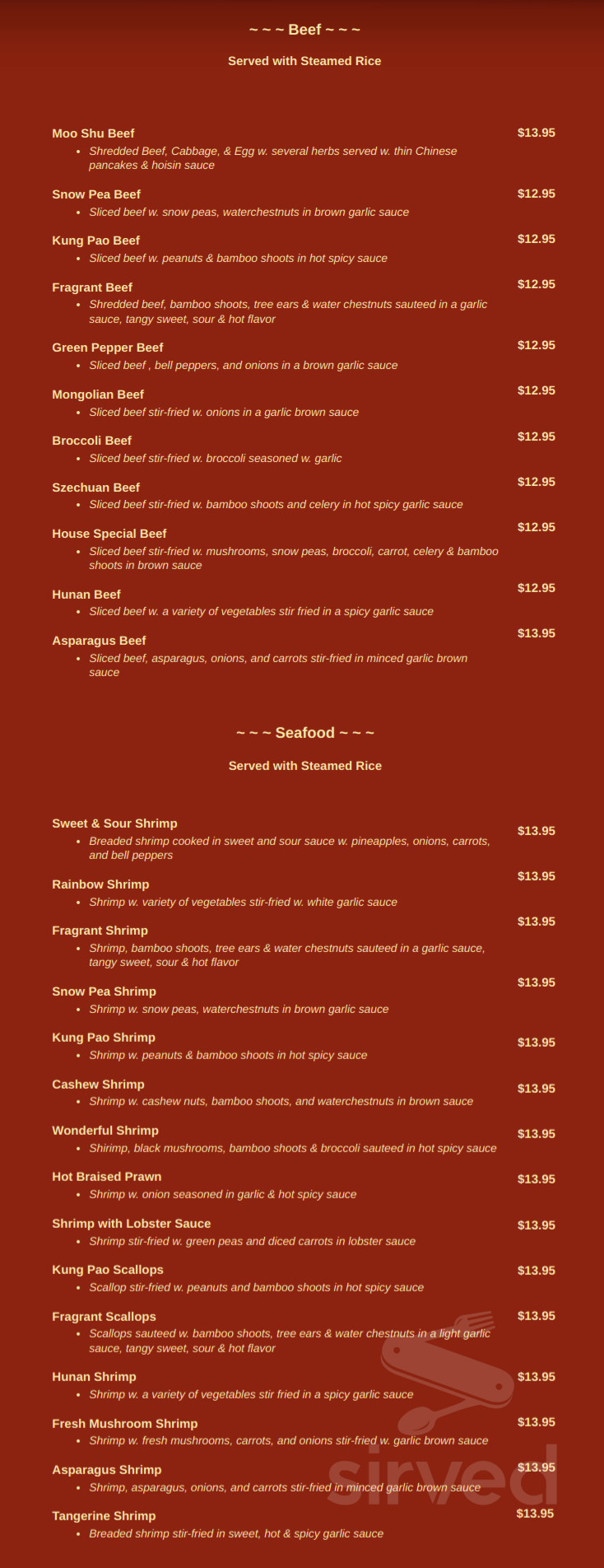 ~ ~ ~ Beef ~ ~ ~

Served with Steamed Rice

Moo Shu Beef $13.95
• Shredded Beef, Cabbage, & Egg w. several herbs served w. thin Chinese pancakes & hoisin sauce

Snow Pea Beef $12.95
• Sliced beef w. snow peas, waterchestnuts in brown garlic sauce

Kung Pao Beef $12.95
• Sliced beef w. peanuts & bamboo shoots in hot spicy sauce

Fragrant Beef $12.95
• Shredded beef, bamboo shoots, tree ears & water chestnuts sauteed in a garlic sauce, tangy sweet, sour & hot flavor

Green Pepper Beef $12.95
• Sliced beef , bell peppers, and onions in a brown garlic sauce

Mongolian Beef $12.95
• Sliced beef stir-fried w. onions in a garlic brown sauce

Broccoli Beef $12.95
• Sliced beef stir-fried w. broccoli seasoned w. garlic

Szechuan Beef $12.95
• Sliced beef stir-fried w. bamboo shoots and celery in hot spicy garlic sauce

House Special Beef $12.95
• Sliced beef stir-fried w. mushrooms, snow peas, broccoli, carrot, celery & bamboo shoots in brown sauce

Hunan Beef $12.95
• Sliced beef w. a variety of vegetables stir fried in a spicy garlic sauce

Asparagus Beef $13.95
• Sliced beef, asparagus, onions, and carrots stir-fried in minced garlic brown sauce

~ ~ ~ Seafood ~ ~ ~

Served with Steamed Rice

Sweet & Sour Shrimp $13.95
• Breaded shrimp cooked in sweet and sour sauce w. pineapples, onions, carrots, and bell peppers

Rainbow Shrimp $13.95
• Shrimp w. variety of vegetables stir-fried w. white garlic sauce

Fragrant Shrimp $13.95
• Shrimp, bamboo shoots, tree ears & water chestnuts sauteed in a garlic sauce, tangy sweet, sour & hot flavor

Snow Pea Shrimp $13.95
• Shrimp w. snow peas, waterchestnuts in brown garlic sauce

Kung Pao Shrimp $13.95
• Shrimp w. peanuts & bamboo shoots in hot spicy sauce

Cashew Shrimp $13.95
• Shrimp w. cashew nuts, bamboo shoots, and waterchestnuts in brown sauce

Wonderful Shrimp $13.95
• Shirimp, black mushrooms, bamboo shoots & broccoli sauteed in hot spicy sauce

Hot Braised Prawn $13.95
• Shrimp w. onion seasoned in garlic & hot spicy sauce

Shrimp with Lobster Sauce $13.95
• Shrimp stir-fried w. green peas and diced carrots in lobster sauce

Kung Pao Scallops $13.95
• Scallop stir-fried w. peanuts and bamboo shoots in hot spicy sauce

Fragrant Scallops $13.95
• Scallops sauteed w. bamboo shoots, tree ears & water chestnuts in a light garlic sauce, tangy sweet, sour & hot flavor

Hunan Shrimp $13.95
• Shrimp w. a variety of vegetables stir fried in a spicy garlic sauce

Fresh Mushroom Shrimp $13.95
• Shrimp w. fresh mushrooms, carrots, and onions stir-fried w. garlic brown sauce

Asparagus Shrimp $13.95
• Shrimp, asparagus, onions, and carrots stir-fried in minced garlic brown sauce

Tangerine Shrimp $13.95
• Breaded shrimp stir-fried in sweet, hot & spicy garlic sauce

sirved